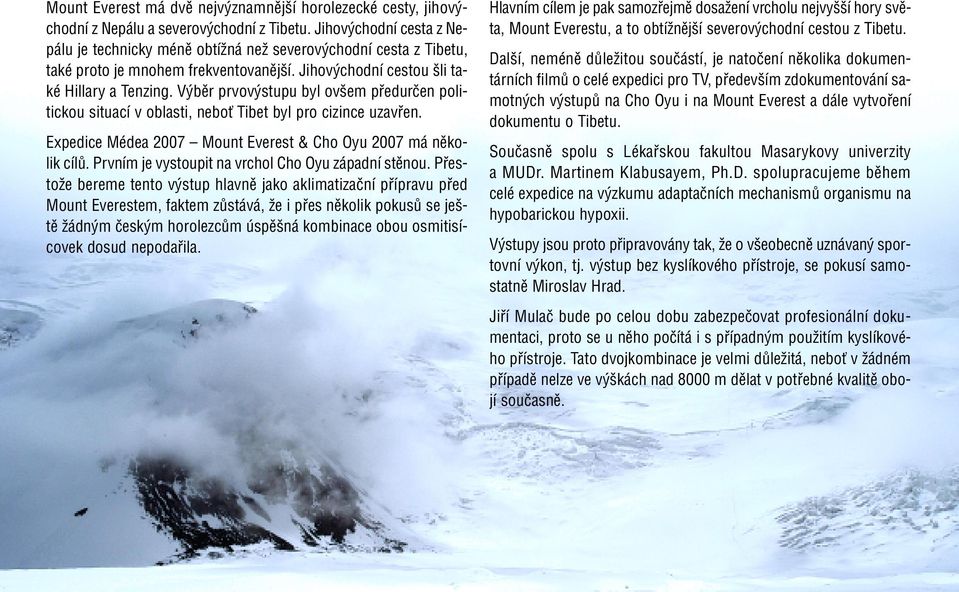 Mount Everest má dvě nejvýznamnější horolezecké cesty, jihovýchodní z Nepálu a severovýchodní z Tibetu. Jihovýchodní cesta z Nepálu je technicky méně obtížná než severovýchodní cesta z Tibetu, také proto je mnohem frekventovanější. Jihovýchodní cestou šli také Hillary a Tenzing. Výběr prvovýstupu byl ovšem předurčen politickou situací v oblasti, neboť Tibet byl pro cizince uzavřen.

Expedice Médea 2007 – Mount Everest & Cho Oyu 2007 má několik cílů. Prvním je vystoupit na vrchol Cho Oyu západní stěnou. Přestože bereme tento výstup hlavně jako aklimatizační přípravu před Mount Everestem, faktem zůstává, že i přes několik pokusů se ještě žádným českým horolezcům úspěšná kombinace obou osmitisícovek dosud nepodařila.

Hlavním cílem je pak samozřejmě dosažení vrcholu nejvyšší hory světa, Mount Everestu, a to obtížnější severovýchodní cestou z Tibetu.

Další, neméně důležitou součástí, je natočení několika dokumentárních filmů o celé expedici pro TV, především zdokumentování samotných výstupů na Cho Oyu i na Mount Everest a dále vytvoření dokumentu o Tibetu.

Současně spolu s Lékařskou fakultou Masarykovy univerzity a MUDr. Martinem Klabusayem, Ph.D. spolupracujeme během celé expedice na výzkumu adaptačních mechanismů organismu na hypobarickou hypoxii.

Výstupy jsou proto připravovány tak, že o všeobecně uznávaný sportovní výkon, tj. výstup bez kyslíkového přístroje, se pokusí samostatně Miroslav Hrad.

Jiří Mulač bude po celou dobu zabezpečovat profesionální dokumentaci, proto se u něho počítá i s případným použitím kyslíkového přístroje. Tato dvojkombinace je velmi důležitá, neboť v žádném případě nelze ve výškách nad 8000 m dělat v potřebné kvalitě obojí současně.